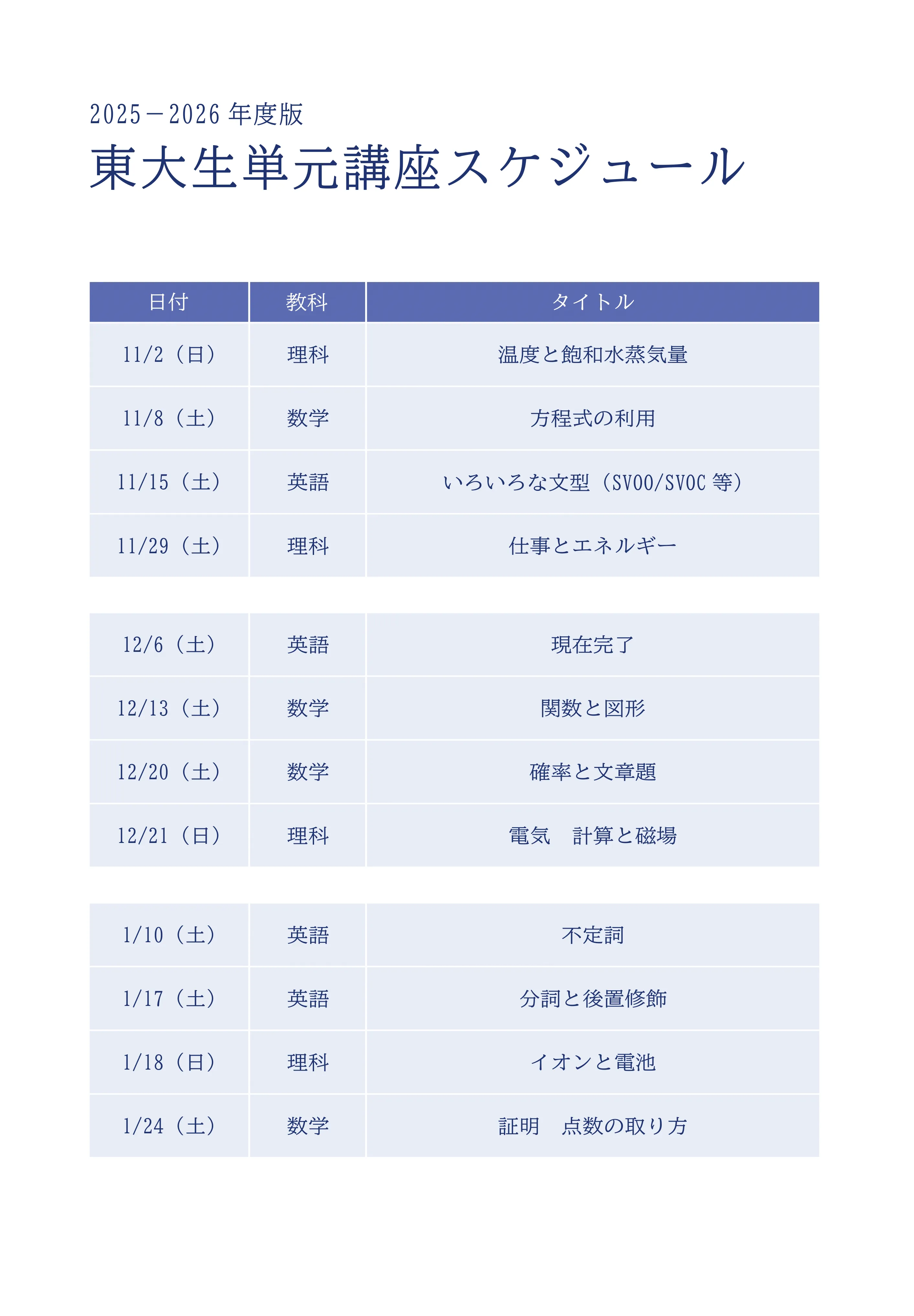 2025－2026 年度版

東大生単元講座スケジュール

| 日付 | 教科 | タイトル |
|---|---|---|
| 11/2（日） | 理科 | 温度と飽和水蒸気量 |
| 11/8（土） | 数学 | 方程式の利用 |
| 11/15（土） | 英語 | いろいろな文型（SVOO/SVOC 等） |
| 11/29（土） | 理科 | 仕事とエネルギー |
| 12/6（土） | 英語 | 現在完了 |
| 12/13（土） | 数学 | 関数と図形 |
| 12/20（土） | 数学 | 確率と文章題 |
| 12/21（日） | 理科 | 電気　計算と磁場 |
| 1/10（土） | 英語 | 不定詞 |
| 1/17（土） | 英語 | 分詞と後置修飾 |
| 1/18（日） | 理科 | イオンと電池 |
| 1/24（土） | 数学 | 証明　点数の取り方 |